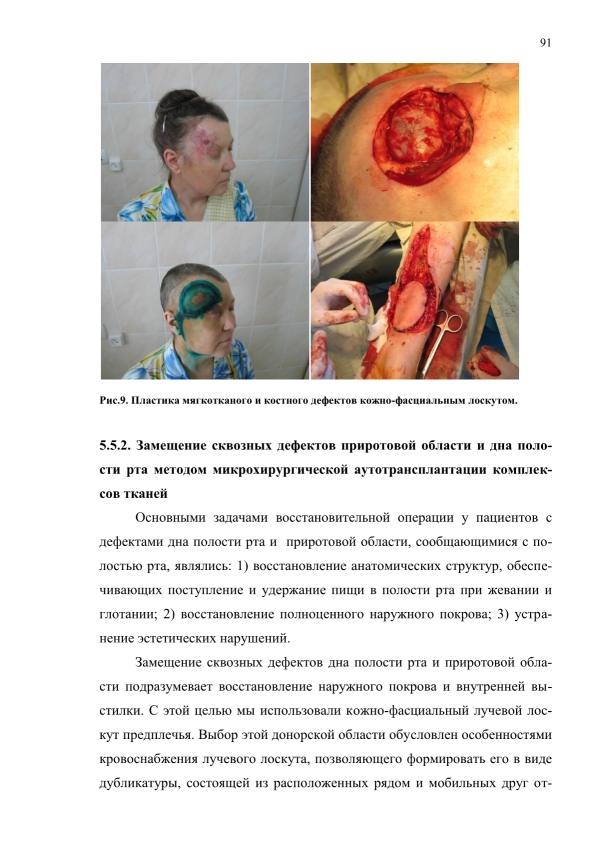 91

Рис.9. Пластика мягкотканого и костного дефектов кожно-фасциальным лоскутом.

5.5.2. Замещение сквозных дефектов приротовой области и дна полости рта методом микрохирургической аутотрансплантации комплексов тканей

Основными задачами восстановительной операции у пациентов с дефектами дна полости рта и приротовой области, сообщающимися с полостью рта, являлись: 1) восстановление анатомических структур, обеспечивающих поступление и удержание пищи в полости рта при жевании и глотании; 2) восстановление полноценного наружного покрова; 3) устранение эстетических нарушений.

Замещение сквозных дефектов дна полости рта и приротовой области подразумевает восстановление наружного покрова и внутренней выстилки. С этой целью мы использовали кожно-фасциальный лучевой лоскут предплечья. Выбор этой донорской области обусловлен особенностями кровоснабжения лучевого лоскута, позволяющего формировать его в виде дубликатуры, состоящей из расположенных рядом и мобильных друг от-